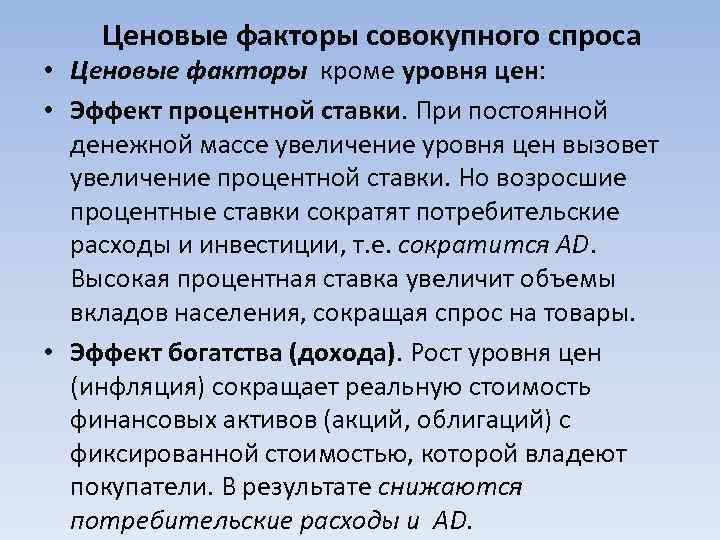 Ценовые факторы совокупного спроса

• Ценовые факторы кроме уровня цен:

• Эффект процентной ставки. При постоянной денежной массе увеличение уровня цен вызовет увеличение процентной ставки. Но возросшие процентные ставки сократят потребительские расходы и инвестиции, т.е. сократится AD. Высокая процентная ставка увеличит объемы вкладов населения, сокращая спрос на товары.

• Эффект богатства (дохода). Рост уровня цен (инфляция) сокращает реальную стоимость финансовых активов (акций, облигаций) с фиксированной стоимостью, которой владеют покупатели. В результате снижаются потребительские расходы и AD.